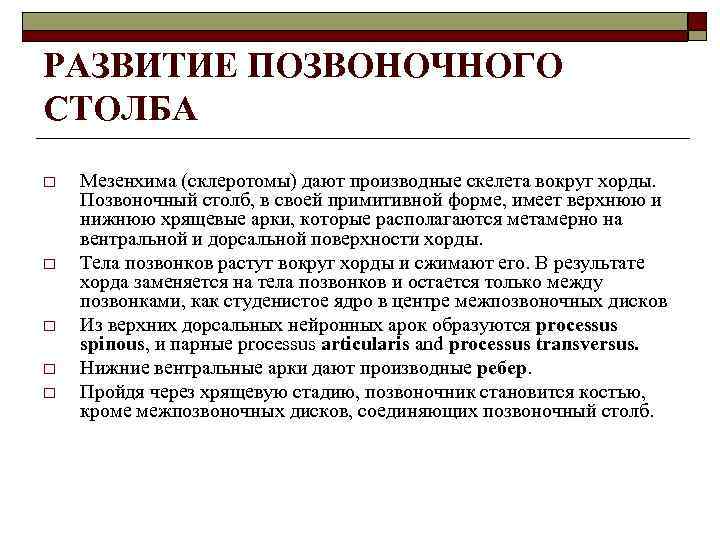 РАЗВИТИЕ ПОЗВОНОЧНОГО СТОЛБА

□ Мезенхима (склеротомы) дают производные скелета вокруг хорды. Позвоночный столб, в своей примитивной форме, имеет верхнюю и нижнюю хрящевые арки, которые располагаются метамерно на вентральной и дорсальной поверхности хорды.

□ Тела позвонков растут вокруг хорды и сжимают его. В результате хорда заменяется на тела позвонков и остается только между позвонками, как студенистое ядро в центре межпозвоночных дисков

□ Из верхних дорсальных нейронных арок образуются processus spinous, и парные processus articularis and processus transversus.

□ Нижние вентральные арки дают производные ребер.

□ Пройдя через хрящевую стадию, позвоночник становится костью, кроме межпозвоночных дисков, соединяющих позвоночный столб.